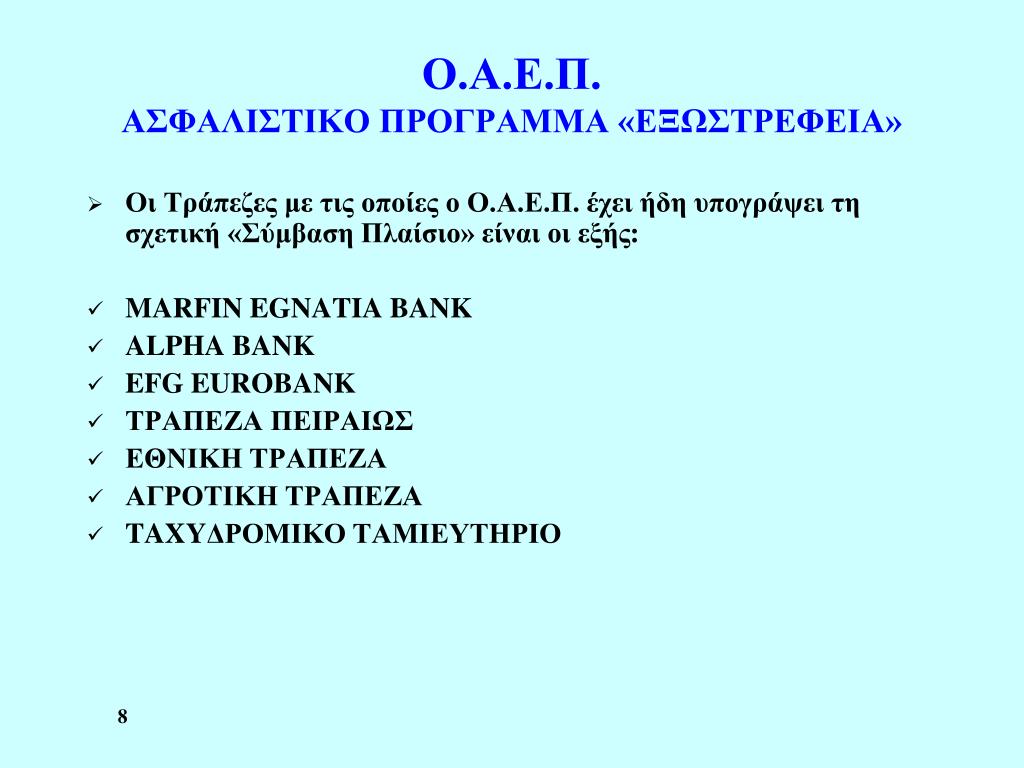 Ο.Α.Ε.Π.
ΑΣΦΑΛΙΣΤΙΚΟ ΠΡΟΓΡΑΜΜΑ «ΕΞΩΣΤΡΕΦΕΙΑ»

➢ Οι Τράπεζες με τις οποίες ο Ο.Α.Ε.Π. έχει ήδη υπογράψει τη σχετική «Σύμβαση Πλαίσιο» είναι οι εξής:

✓ MARFIN EGNATIA BANK
✓ ALPHA BANK
✓ EFG EUROBANK
✓ ΤΡΑΠΕΖΑ ΠΕΙΡΑΙΩΣ
✓ ΕΘΝΙΚΗ ΤΡΑΠΕΖΑ
✓ ΑΓΡΟΤΙΚΗ ΤΡΑΠΕΖΑ
✓ ΤΑΧΥΔΡΟΜΙΚΟ ΤΑΜΙΕΥΤΗΡΙΟ

8